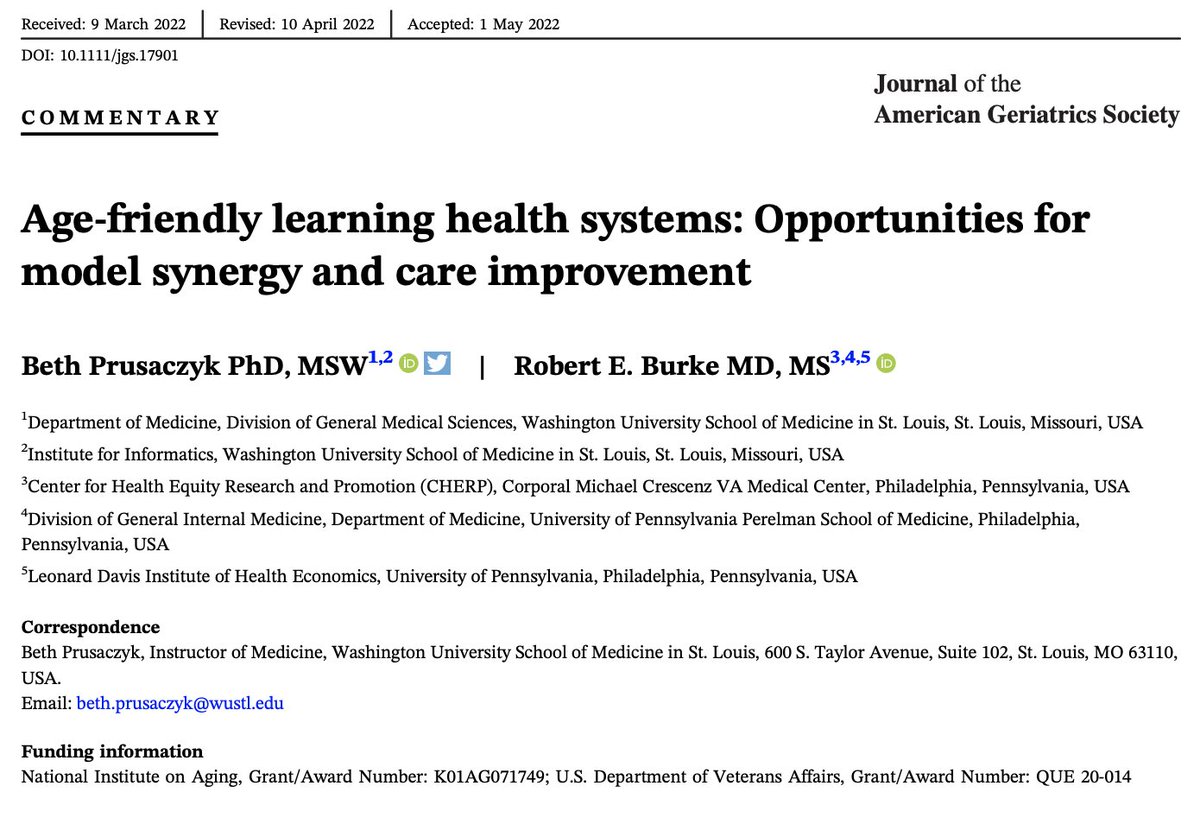 Received: 9 March 2022 | Revised: 10 April 2022 | Accepted: 1 May 2022

DOI: 10.1111/jgs.17901

COMMENTARY

Journal of the American Geriatrics Society

Age-friendly learning health systems: Opportunities for model synergy and care improvement

Beth Prusaczyk PhD, MSW$^{1,2}$ | Robert E. Burke MD, MS$^{3,4,5}$

$^1$Department of Medicine, Division of General Medical Sciences, Washington University School of Medicine in St. Louis, St. Louis, Missouri, USA

$^2$Institute for Informatics, Washington University School of Medicine in St. Louis, St. Louis, Missouri, USA

$^3$Center for Health Equity Research and Promotion (CHERP), Corporal Michael Crescenz VA Medical Center, Philadelphia, Pennsylvania, USA

$^4$Division of General Internal Medicine, Department of Medicine, University of Pennsylvania Perelman School of Medicine, Philadelphia, Pennsylvania, USA

$^5$Leonard Davis Institute of Health Economics, University of Pennsylvania, Philadelphia, Pennsylvania, USA

Correspondence
Beth Prusaczyk, Instructor of Medicine, Washington University School of Medicine in St. Louis, 600 S. Taylor Avenue, Suite 102, St. Louis, MO 63110, USA.
Email: beth.prusaczyk@wustl.edu

Funding information
National Institute on Aging, Grant/Award Number: K01AG071749; U.S. Department of Veterans Affairs, Grant/Award Number: QUE 20-014